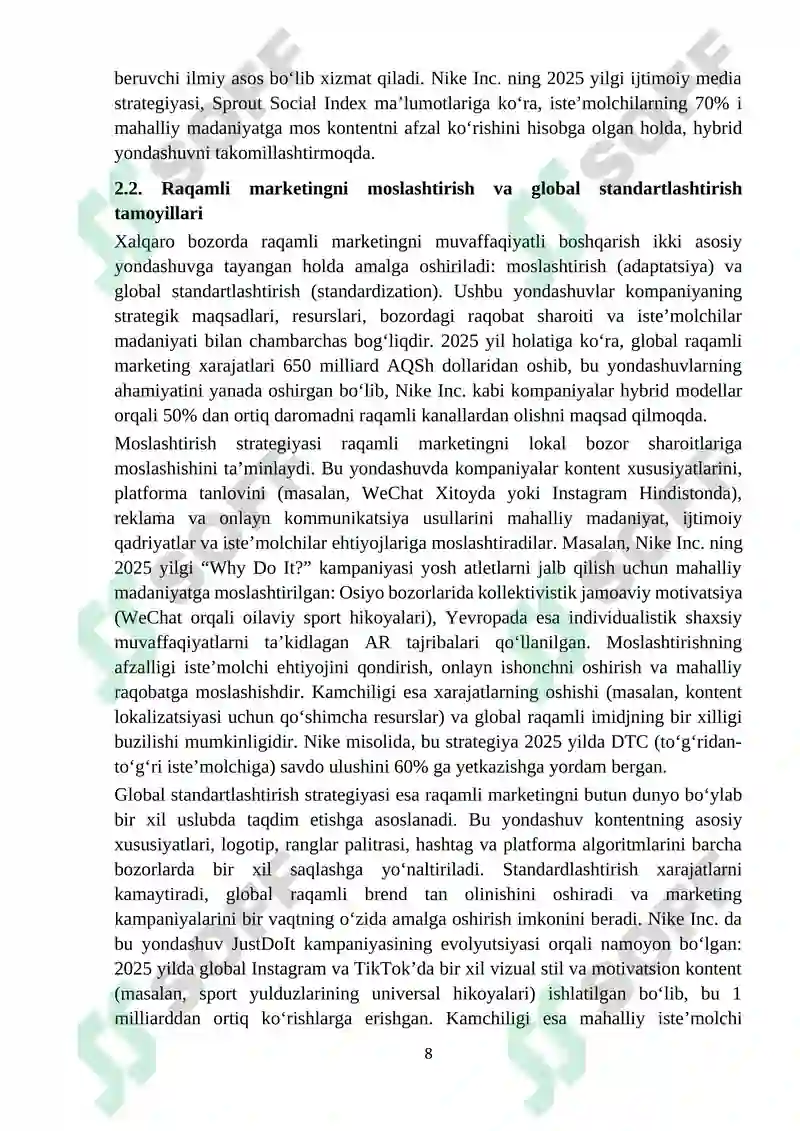 beruvchi ilmiy asos bo‘lib xizmat qiladi. Nike Inc. ning 2025 yilgi ijtimoiy media strategiyasi, Sprout Social Index ma’lumotlariga ko‘ra, iste’molchilarning 70% i mahalliy madaniyatga mos kontentni afzal ko‘rishini hisobga olgan holda, hybrid yondashuvni takomillashtirmoqda.

2.2. Raqamli marketingni moslashtirish va global standartlashtirish tamoyillari

Xalqaro bozorda raqamli marketingni muvaffaqiyatli boshqarish ikki asosiy yondashuvga tayangan holda amalga oshiriladi: moslashtirish (adaptatsiya) va global standartlashtirish (standardization). Ushbu yondashuvlar kompaniyaning strategik maqsadlari, resurslari, bozordagi raqobat sharoiti va iste’molchilar madaniyati bilan chambarchas bog‘liqdir. 2025 yil holatiga ko‘ra, global raqamli marketing xarajatlari 650 milliard AQSh dollaridan oshib, bu yondashuvlarning ahamiyatini yanada oshirgan bo‘lib, Nike Inc. kabi kompaniyalar hybrid modellar orqali 50% dan ortiq daromadni raqamli kanallardan olishni maqsad qilmoqda.

Moslashtirish strategiyasi raqamli marketingni lokal bozor sharoitlariga moslashishini ta’minlaydi. Bu yondashuvda kompaniyalar kontent xususiyatlarini, platforma tanlovini (masalan, WeChat Xitoyda yoki Instagram Hindistonda), reklama va onlayn kommunikatsiya usullarini mahalliy madaniyat, ijtimoiy qadriyatlar va iste’molchilar ehtiyojlariga moslashtiradilar. Masalan, Nike Inc. ning 2025 yilgi “Why Do It?” kampaniyasi yosh atletlarni jalb qilish uchun mahalliy madaniyatga moslashtirilgan: Osiyo bozorlarida kollektivistik jamoaviy motivatsiya (WeChat orqali oilaviy sport hikoyalari), Yevropada esa individualistik shaxsiy muvaffaqiyatlarni ta’kidlagan AR tajribalari qo‘llanilgan. Moslashtirishning afzalligi iste’molchi ehtiyojini qondirish, onlayn ishonchni oshirish va mahalliy raqobatga moslashishdir. Kamchiligi esa xarajatlarning oshishi (masalan, kontent lokalizatsiyasi uchun qo‘shimcha resurslar) va global raqamli imidjning bir xilligi buzilishi mumkinligidir. Nike misolida, bu strategiya 2025 yilda DTC (to‘g‘ridan-to‘g‘ri iste’molchiga) savdo ulushini 60% ga yetkazishga yordam bergan.

Global standartlashtirish strategiyasi esa raqamli marketingni butun dunyo bo‘ylab bir xil uslubda taqdim etishga asoslanadi. Bu yondashuv kontentning asosiy xususiyatlari, logotip, ranglar palitrasi, hashtag va platforma algoritmlarini barcha bozorlarda bir xil saqlashga yo‘naltiriladi. Standardlashtirish xarajatlarni kamaytiradi, global raqamli brend tan olinishini oshiradi va marketing kampaniyalarini bir vaqtning o‘zida amalga oshirish imkonini beradi. Nike Inc. da bu yondashuv JustDoIt kampaniyasining evolyutsiyasi orqali namoyon bo‘lgan: 2025 yilda global Instagram va TikTok’da bir xil vizual stil va motivatsion kontent (masalan, sport yulduzlarining universal hikoyalari) ishlatilgan bo‘lib, bu 1 milliarddan ortiq ko‘rishlarga erishgan. Kamchiligi esa mahalliy iste’molchi

8